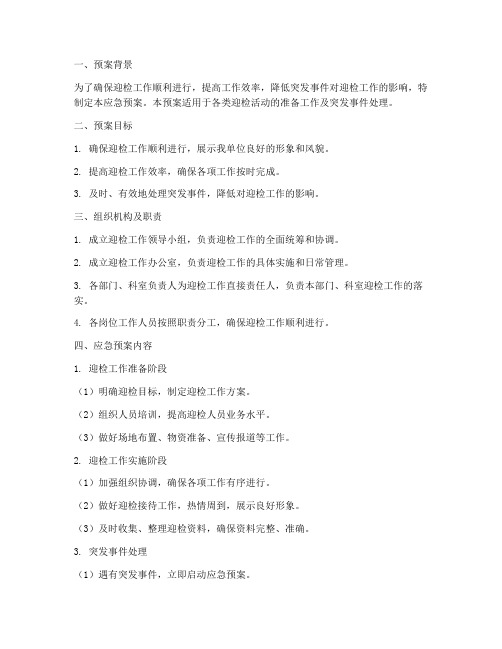 一、预案背景

为了确保迎检工作顺利进行，提高工作效率，降低突发事件对迎检工作的影响，特制定本应急预案。本预案适用于各类迎检活动的准备工作及突发事件处理。

二、预案目标

1. 确保迎检工作顺利进行，展示我单位良好的形象和风貌。

2. 提高迎检工作效率，确保各项工作按时完成。

3. 及时、有效地处理突发事件，降低对迎检工作的影响。

三、组织机构及职责

1. 成立迎检工作领导小组，负责迎检工作的全面统筹和协调。

2. 成立迎检工作办公室，负责迎检工作的具体实施和日常管理。

3. 各部门、科室负责人为迎检工作直接责任人，负责本部门、科室迎检工作的落实。

4. 各岗位工作人员按照职责分工，确保迎检工作顺利进行。

四、应急预案内容

1. 迎检工作准备阶段

（1）明确迎检目标，制定迎检工作方案。

（2）组织人员培训，提高迎检人员业务水平。

（3）做好场地布置、物资准备、宣传报道等工作。

2. 迎检工作实施阶段

（1）加强组织协调，确保各项工作有序进行。

（2）做好迎检接待工作，热情周到，展示良好形象。

（3）及时收集、整理迎检资料，确保资料完整、准确。

3. 突发事件处理

（1）遇有突发事件，立即启动应急预案。